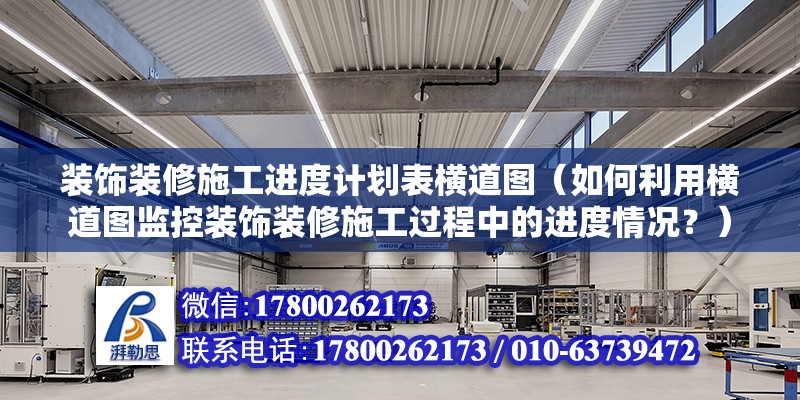 装饰装修施工进度计划表横道图（如何利用横道图监控装饰装修施工过程中的进度情况？）

湃勒思

微信:17800262173

联系电话:17800262173 / 010-63739472